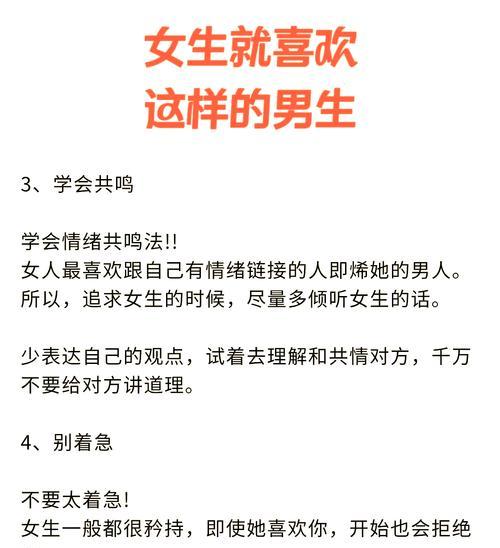 女生就喜欢
这样的男生

3、学会共鸣

学会情绪共鸣法!!
女人最喜欢跟自己有情绪链接的人即烯她的男人。
所以，追求女生的时候，尽量多倾听女生的话。

少表达自己的观点，试着去理解和共情对方，千万不要给对方讲道理。

4、别着急

不要太着急!
女生一般都很矜持，即使她喜欢你，开始也会拒绝